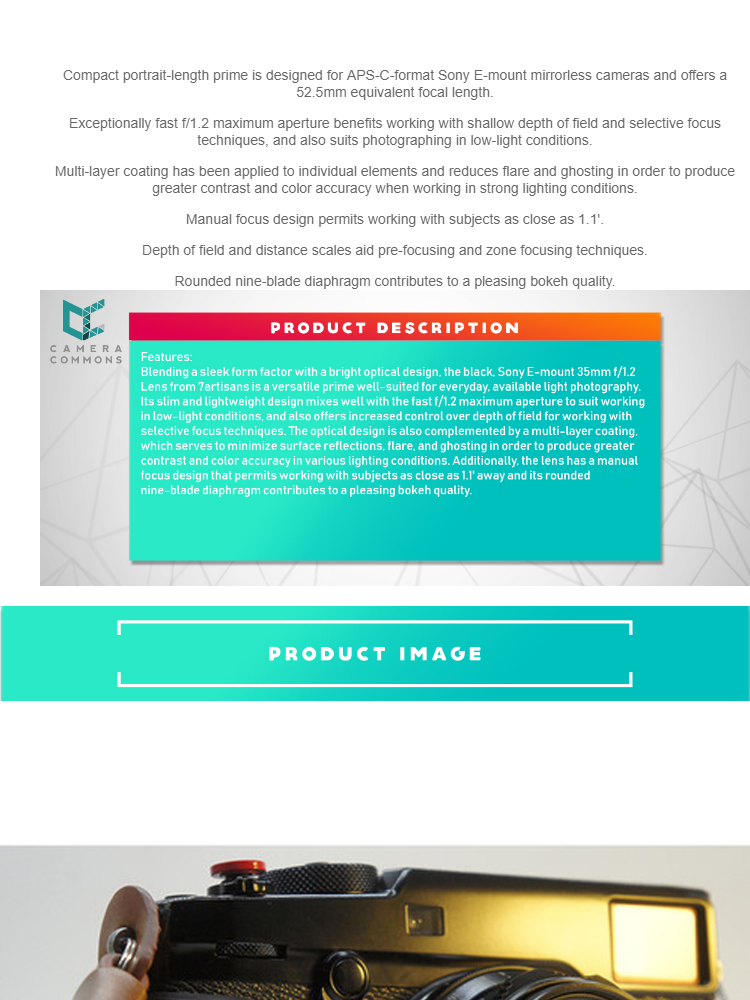 Compact portrait-length prime is designed for APS-C-format Sony E-mount mirrorless cameras and offers a 52.5mm equivalent focal length.

Exceptionally fast f/1.2 maximum aperture benefits working with shallow depth of field and selective focus techniques, and also suits photographing in low-light conditions.

Multi-layer coating has been applied to individual elements and reduces flare and ghosting in order to produce greater contrast and color accuracy when working in strong lighting conditions.

Manual focus design permits working with subjects as close as 1.1'.

Depth of field and distance scales aid pre-focusing and zone focusing techniques.

Rounded nine-blade diaphragm contributes to a pleasing bokeh quality.

CAMERA COMMONS

PRODUCT DESCRIPTION

Features:
Blending a sleek form factor with a bright optical design, the black, Sony E-mount 35mm f/1.2 Lens from 7artisans is a versatile prime well-suited for everyday, available light photography. Its slim and lightweight design mixes well with the fast f/1.2 maximum aperture to suit working in low-light conditions, and also offers increased control over depth of field for working with selective focus techniques. The optical design is also complemented by a multi-layer coating, which serves to minimize surface reflections, flare, and ghosting in order to produce greater contrast and color accuracy in various lighting conditions. Additionally, the lens has a manual focus design that permits working with subjects as close as 1.1' away and its rounded nine-blade diaphragm contributes to a pleasing bokeh quality.

PRODUCT IMAGE